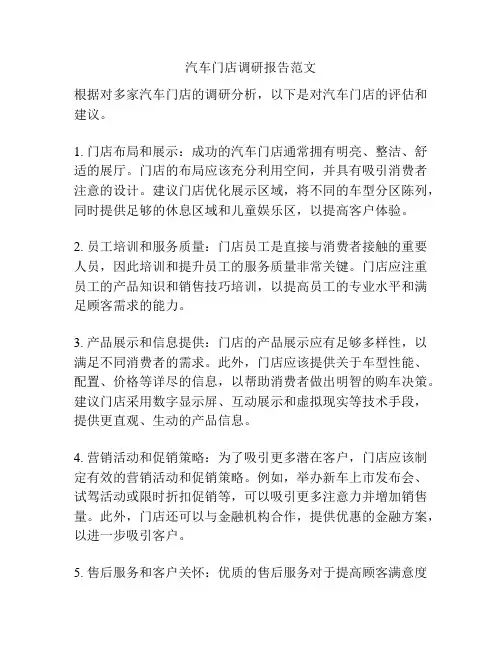 汽车门店调研报告范文

根据对多家汽车门店的调研分析，以下是对汽车门店的评估和建议。

1. 门店布局和展示：成功的汽车门店通常拥有明亮、整洁、舒适的展厅。门店的布局应该充分利用空间，并具有吸引消费者注意的设计。建议门店优化展示区域，将不同的车型分区陈列，同时提供足够的休息区域和儿童娱乐区，以提高客户体验。

2. 员工培训和服务质量：门店员工是直接与消费者接触的重要人员，因此培训和提升员工的服务质量非常关键。门店应注重员工的产品知识和销售技巧培训，以提高员工的专业水平和满足顾客需求的能力。

3. 产品展示和信息提供：门店的产品展示应有足够多样性，以满足不同消费者的需求。此外，门店应该提供关于车型性能、配置、价格等详尽的信息，以帮助消费者做出明智的购车决策。建议门店采用数字显示屏、互动展示和虚拟现实等技术手段，提供更直观、生动的产品信息。

4. 营销活动和促销策略：为了吸引更多潜在客户，门店应该制定有效的营销活动和促销策略。例如，举办新车上市发布会、试驾活动或限时折扣促销等，可以吸引更多注意力并增加销售量。此外，门店还可以与金融机构合作，提供优惠的金融方案，以进一步吸引客户。

5. 售后服务和客户关怀：优质的售后服务对于提高顾客满意度